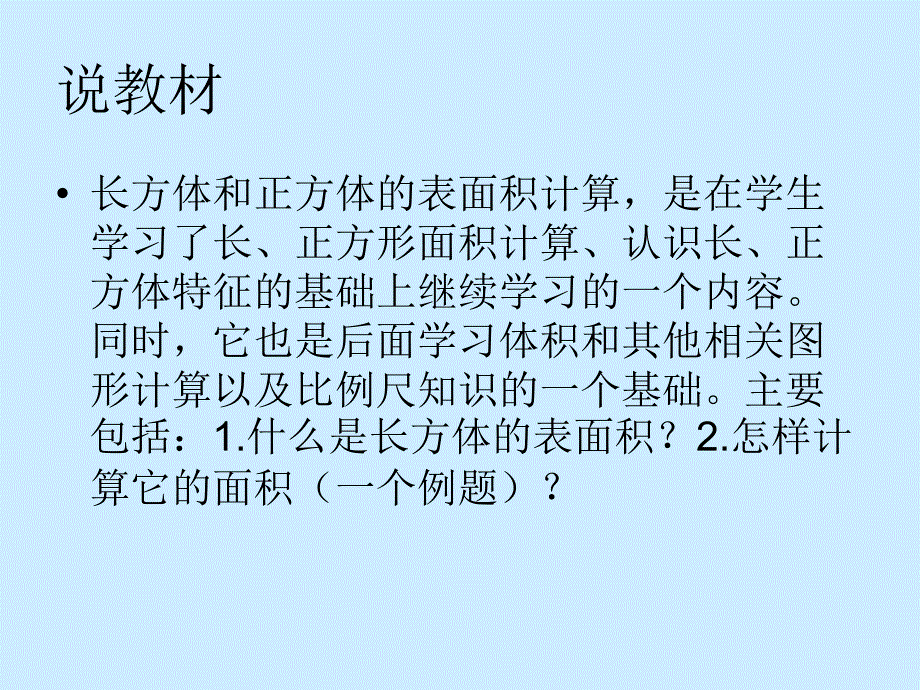 说教材

• 长方体和正方体的表面积计算，是在学生学习了长、正方形面积计算、认识长、正方体特征的基础上继续学习的一个内容。同时，它也是后面学习体积和其他相关图形计算以及比例尺知识的一个基础。主要包括：1.什么是长方体的表面积？2.怎样计算它的面积（一个例题）？